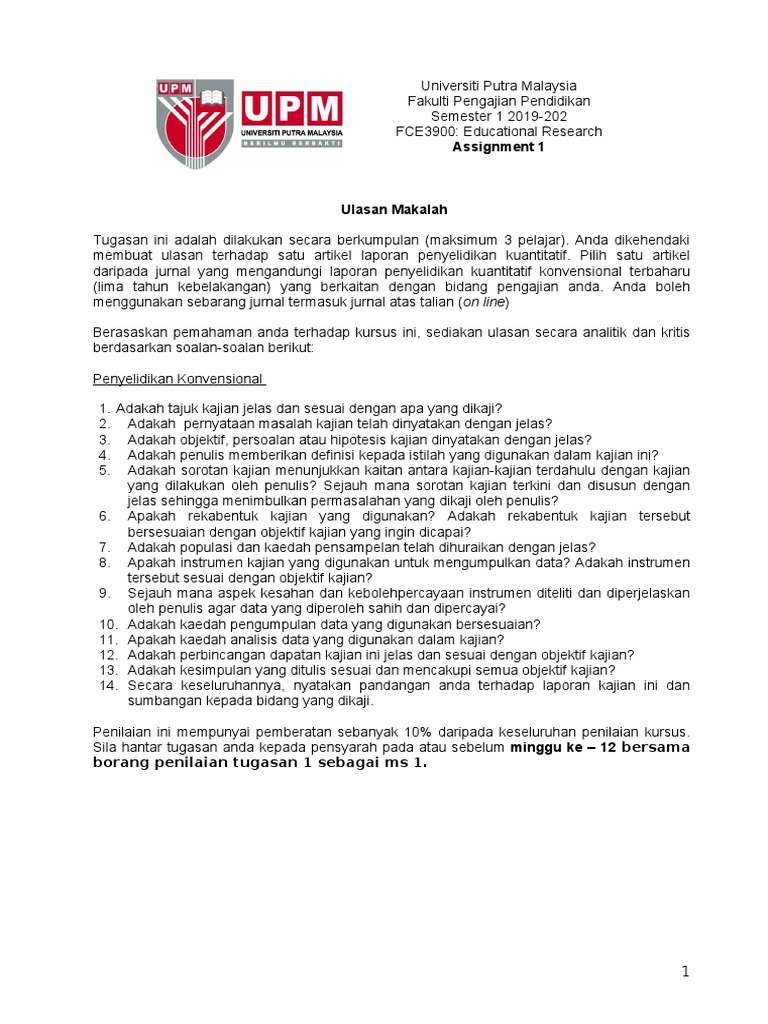 UPM

UPM
UNIVERSITI PUTRA MALAYSIA
BERILMU BERBAKTI

Universiti Putra Malaysia
Fakulti Pengajian Pendidikan
Semester 1 2019-202
FCE3900: Educational Research
Assignment 1

Ulasan Makalah

Tugasan ini adalah dilakukan secara berkumpulan (maksimum 3 pelajar). Anda dikehendaki membuat ulasan terhadap satu artikel laporan penyelidikan kuantitatif. Pilih satu artikel daripada jurnal yang mengandungi laporan penyelidikan kuantitatif konvensional terbaharu (lima tahun kebelakangan) yang berkaitan dengan bidang pengajian anda. Anda boleh menggunakan sebarang jurnal termasuk jurnal atas talian (on line)

Berasaskan pemahaman anda terhadap kursus ini, sediakan ulasan secara analitik dan kritis berdasarkan soalan-soalan berikut:

Penyelidikan Konvensional

1. Adakah tajuk kajian jelas dan sesuai dengan apa yang dikaji?
2. Adakah pernyataan masalah kajian telah dinyatakan dengan jelas?
3. Adakah objektif, persoalan atau hipotesis kajian dinyatakan dengan jelas?
4. Adakah penulis memberikan definisi kepada istilah yang digunakan dalam kajian ini?
5. Adakah sorotan kajian menunjukkan kaitan antara kajian-kajian terdahulu dengan kajian yang dilakukan oleh penulis? Sejauh mana sorotan kajian terkini dan disusun dengan jelas sehingga menimbulkan permasalahan yang dikaji oleh penulis?
6. Apakah rekabentuk kajian yang digunakan? Adakah rekabentuk kajian tersebut bersesuaian dengan objektif kajian yang ingin dicapai?
7. Adakah populasi dan kaedah pensampelan telah dihuraikan dengan jelas?
8. Apakah instrumen kajian yang digunakan untuk mengumpulkan data? Adakah instrumen tersebut sesuai dengan objektif kajian?
9. Sejauh mana aspek kesahan dan kebolehpercayaan instrumen diteliti dan diperjelaskan oleh penulis agar data yang diperoleh sahih dan dipercayai?
10. Adakah kaedah pengumpulan data yang digunakan bersesuaian?
11. Apakah kaedah analisis data yang digunakan dalam kajian?
12. Adakah perbincangan dapatan kajian ini jelas dan sesuai dengan objektif kajian?
13. Adakah kesimpulan yang ditulis sesuai dan mencakupi semua objektif kajian?
14. Secara keseluruhannya, nyatakan pandangan anda terhadap laporan kajian ini dan sumbangan kepada bidang yang dikaji.

Penilaian ini mempunyai pemberatan sebanyak 10% daripada keseluruhan penilaian kursus. Sila hantar tugasan anda kepada pensyarah pada atau sebelum minggu ke – 12 bersama borang penilaian tugasan 1 sebagai ms 1.

1